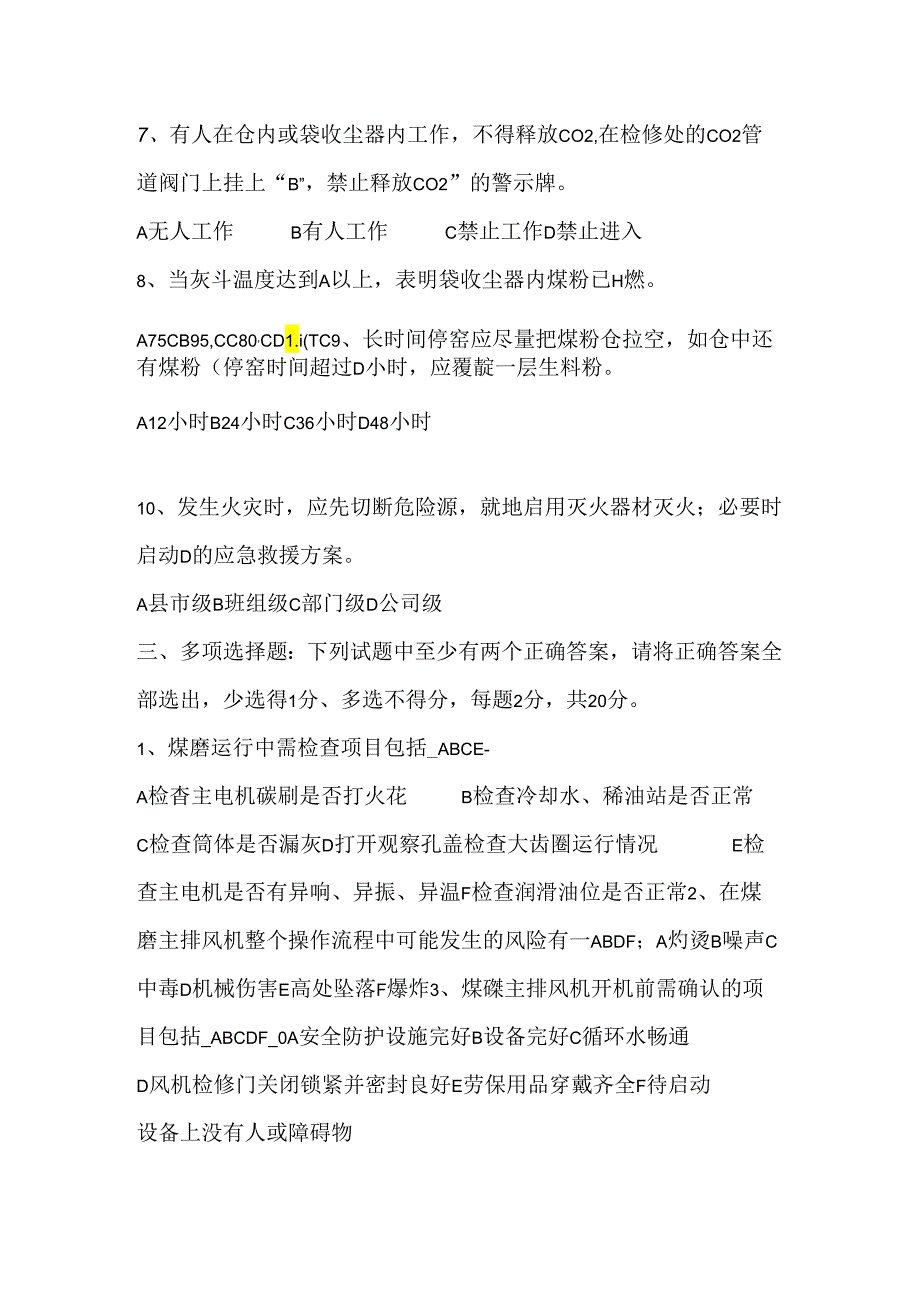 7、有人在仓内或袋收尘器内工作，不得释放CO2,在检修处的CO2管道阀门上挂上“B”，禁止释放CO2”的警示牌。

A无人工作　B有人工作　C禁止工作D禁止进入

8、当灰斗温度达到A以上，表明袋收尘器内煤粉已H燃。

A75CB95,CC80·CD1.i(TC9、长时间停窑应尽量把煤粉仓拉空，如仓中还有煤粉（停窑时间超过D小时，应覆靛一层生料粉。

A12小时B24小时C36小时D48小时

10、发生火灾时，应先切断危险源，就地启用灭火器材灭火；必要时启动D的应急救援方案。

A县市级B班组级C部门级D公司级

三、多项选择题：下列试题中至少有两个正确答案，请将正确答案全部选出，少选得1分、多选不得分，每题2分，共20分。

1、煤磨运行中需检查项目包括_ABCE-

A检杳主电机碳刷是否打火花　B检查冷却水、稀油站是否正常

C检查筒体是否漏灰D打开观察孔盖检查大齿圈运行情况　E检查主电机是否有异响、异振、异温F检查润滑油位是否正常2、在煤磨主排风机整个操作流程中可能发生的风险有一ABDF；A灼烫B噪声C中毒D机械伤害E高处坠落F爆炸3、煤磔主排风机开机前需确认的项目包拈_ABCDF_0A安全防护设施完好B设备完好C循环水畅通

D风机检修门关闭锁紧并密封良好E劳保用品穿戴齐全F待启动设备上没有人或障碍物